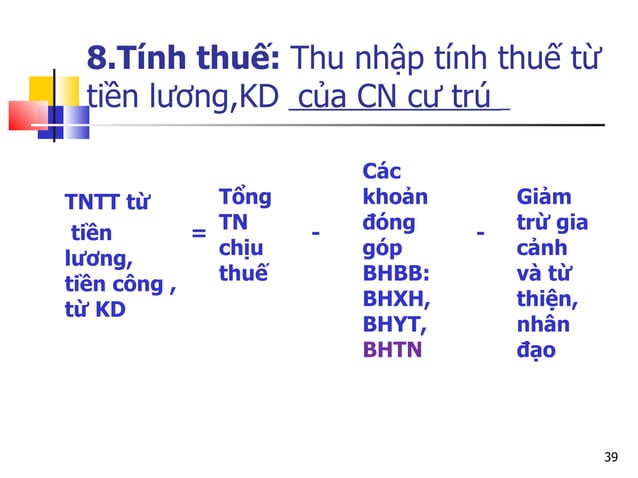 8.Tính thuế: Thu nhập tính thuế từ tiền lương,KD của CN cư trú

TNTT từ tiền lương, tiền công , từ KD

=

Tổng TN chịu thuế

-

Các khoản đóng góp BHBB: BHXH, BHYT, BHTN

-

Giảm trừ gia cảnh và từ thiện, nhân đạo

39